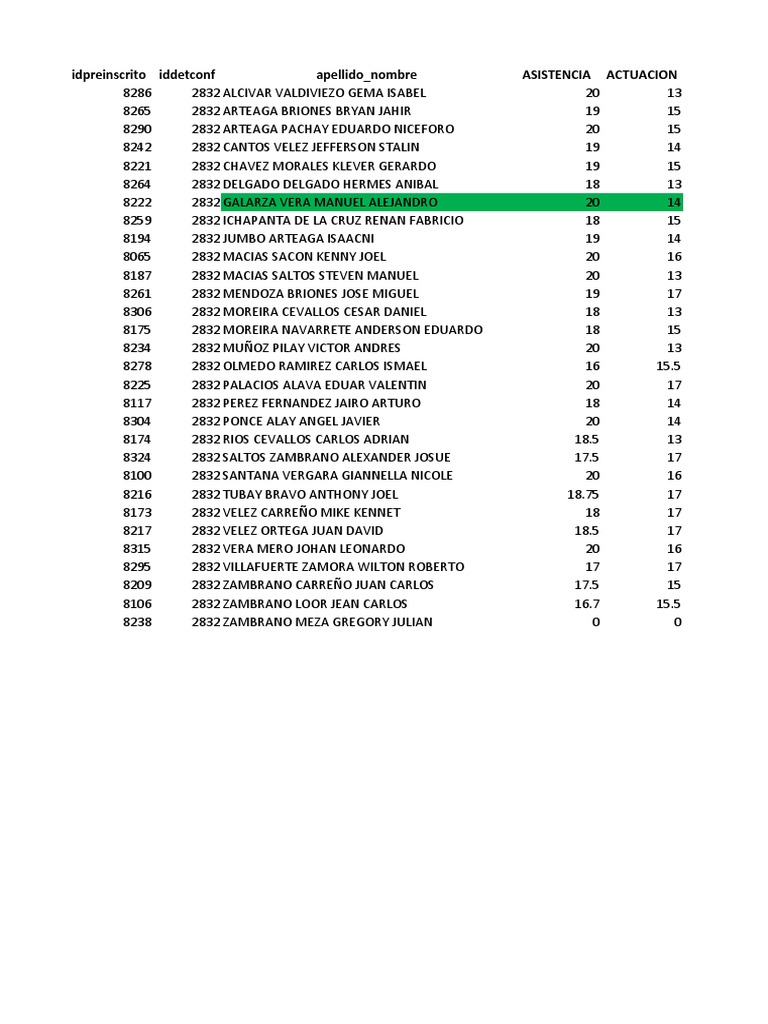 | idpreinscrito | iddetconf | apellido_nombre | ASISTENCIA | ACTUACION |
|---|---|---|---|---|
| 8286 | 2832 | ALCIVAR VALDIVIEZO GEMA ISABEL | 20 | 13 |
| 8265 | 2832 | ARTEAGA BRIONES BRYAN JAHIR | 19 | 15 |
| 8290 | 2832 | ARTEAGA PACHAY EDUARDO NICEFORO | 20 | 15 |
| 8242 | 2832 | CANTOS VELEZ JEFFERSON STALIN | 19 | 14 |
| 8221 | 2832 | CHAVEZ MORALES KLEVER GERARDO | 19 | 15 |
| 8264 | 2832 | DELGADO DELGADO HERMES ANIBAL | 18 | 13 |
| 8222 | 2832 | GALARZA VERA MANUEL ALEJANDRO | 20 | 14 |
| 8259 | 2832 | ICHAPANTA DE LA CRUZ RENAN FABRICIO | 18 | 15 |
| 8194 | 2832 | JUMBO ARTEAGA ISAACNI | 19 | 14 |
| 8065 | 2832 | MACIAS SACON KENNY JOEL | 20 | 16 |
| 8187 | 2832 | MACIAS SALTOS STEVEN MANUEL | 20 | 13 |
| 8261 | 2832 | MENDOZA BRIONES JOSE MIGUEL | 19 | 17 |
| 8306 | 2832 | MOREIRA CEVALLOS CESAR DANIEL | 18 | 13 |
| 8175 | 2832 | MOREIRA NAVARRETE ANDERSON EDUARDO | 18 | 15 |
| 8234 | 2832 | MUÑOZ PILAY VICTOR ANDRES | 20 | 13 |
| 8278 | 2832 | OLMEDO RAMIREZ CARLOS ISMAEL | 16 | 15.5 |
| 8225 | 2832 | PALACIOS ALAVA EDUAR VALENTIN | 20 | 17 |
| 8117 | 2832 | PEREZ FERNANDEZ JAIRO ARTURO | 18 | 14 |
| 8304 | 2832 | PONCE ALAY ANGEL JAVIER | 20 | 14 |
| 8174 | 2832 | RIOS CEVALLOS CARLOS ADRIAN | 18.5 | 13 |
| 8324 | 2832 | SALTOS ZAMBRANO ALEXANDER JOSUE | 17.5 | 17 |
| 8100 | 2832 | SANTANA VERGARA GIANNELLA NICOLE | 20 | 16 |
| 8216 | 2832 | TUBAY BRAVO ANTHONY JOEL | 18.75 | 17 |
| 8173 | 2832 | VELEZ CARREÑO MIKE KENNET | 18 | 17 |
| 8217 | 2832 | VELEZ ORTEGA JUAN DAVID | 18.5 | 17 |
| 8315 | 2832 | VERA MERO JOHAN LEONARDO | 20 | 16 |
| 8295 | 2832 | VILLAFUERTE ZAMORA WILTON ROBERTO | 17 | 17 |
| 8209 | 2832 | ZAMBRANO CARREÑO JUAN CARLOS | 17.5 | 15 |
| 8106 | 2832 | ZAMBRANO LOOR JEAN CARLOS | 16.7 | 15.5 |
| 8238 | 2832 | ZAMBRANO MEZA GREGORY JULIAN | 0 | 0 |